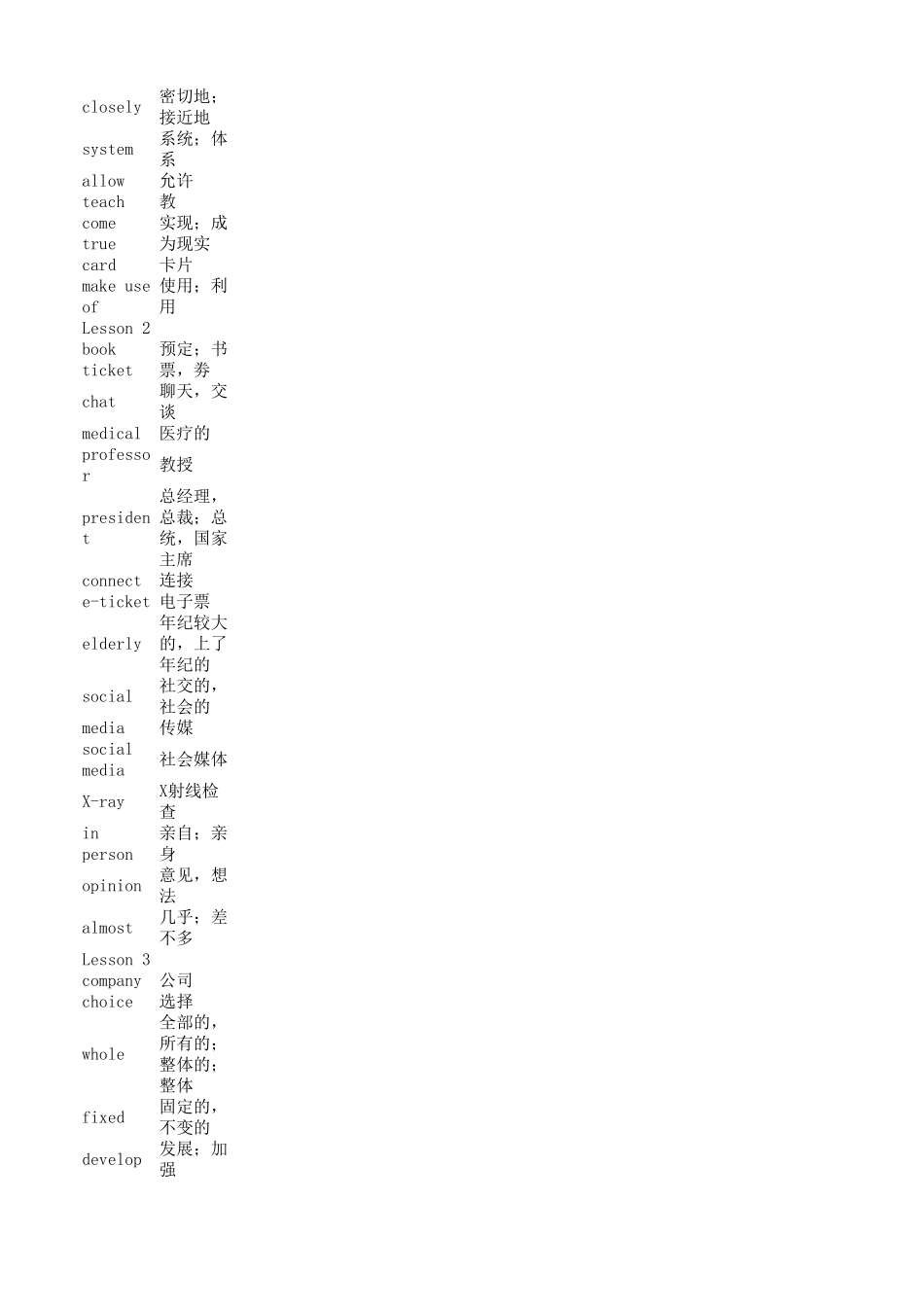 | | |
|---|---|
| closely | 密切地；接近地 |
| system | 系统；体系 |
| allow | 允许 |
| teach | 教 |
| come true | 实现；成为现实 |
| card | 卡片 |
| make use of | 使用；利用 |
| Lesson 2 | |
| book | 预定；书 |
| ticket | 票，券 |
| chat | 聊天，交谈 |
| medical | 医疗的 |
| professor | 教授 |
| president | 总经理，总裁；总统，国家主席 |
| connect | 连接 |
| e-ticket | 电子票 |
| elderly | 年纪较大的，上了年纪的 |
| social | 社交的，社会的 |
| media | 传媒 |
| social media | 社会媒体 |
| X-ray | X射线检查 |
| in person | 亲自；亲身 |
| opinion | 意见，想法 |
| almost | 几乎；差不多 |
| Lesson 3 | |
| company | 公司 |
| choice | 选择 |
| whole | 全部的，所有的；整体的；整体 |
| fixed | 固定的，不变的 |
| develop | 发展；加强 |